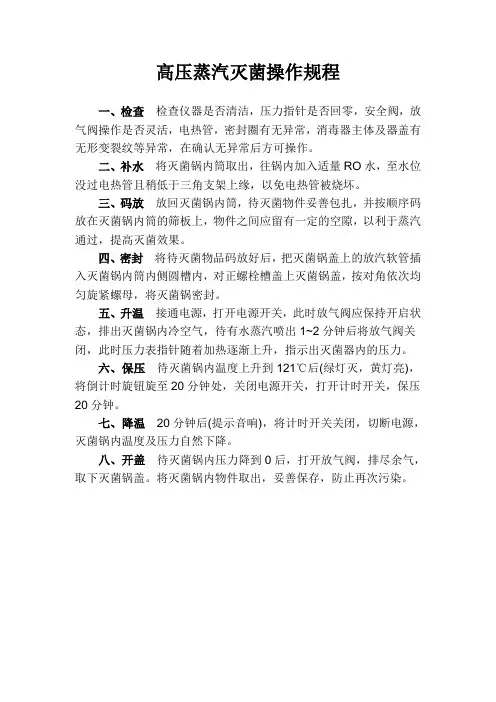 高压蒸汽灭菌操作规程

一、检查 检查仪器是否清洁，压力指针是否回零，安全阀，放气阀操作是否灵活，电热管，密封圈有无异常，消毒器主体及器盖有无形变裂纹等异常，在确认无异常后方可操作。

二、补水 将灭菌锅内筒取出，往锅内加入适量 RO 水，至水位没过电热管且稍低于三角支架上缘，以免电热管被烧坏。

三、码放 放回灭菌锅内筒，待灭菌物件妥善包扎，并按顺序码放在灭菌锅内筒的筛板上，物件之间应留有一定的空隙，以利于蒸汽通过，提高灭菌效果。

四、密封 将待灭菌物品码放好后，把灭菌锅盖上的放汽软管插入灭菌锅内筒内侧圆槽内，对正螺栓槽盖上灭菌锅盖，按对角依次均匀旋紧螺母，将灭菌锅密封。

五、升温 接通电源，打开电源开关，此时放气阀应保持开启状态，排出灭菌锅内冷空气，待有水蒸汽喷出 1~2 分钟后将放气阀关闭，此时压力表指针随着加热逐渐上升，指示出灭菌器内的压力。

六、保压 待灭菌锅内温度上升到 121℃后(绿灯灭，黄灯亮)，将倒计时旋钮旋至 20 分钟处，关闭电源开关，打开计时开关，保压 20 分钟。

七、降温 20 分钟后(提示音响)，将计时开关关闭，切断电源，灭菌锅内温度及压力自然下降。

八、开盖 待灭菌锅内压力降到 0 后，打开放气阀，排尽余气，取下灭菌锅盖。将灭菌锅内物件取出，妥善保存，防止再次污染。